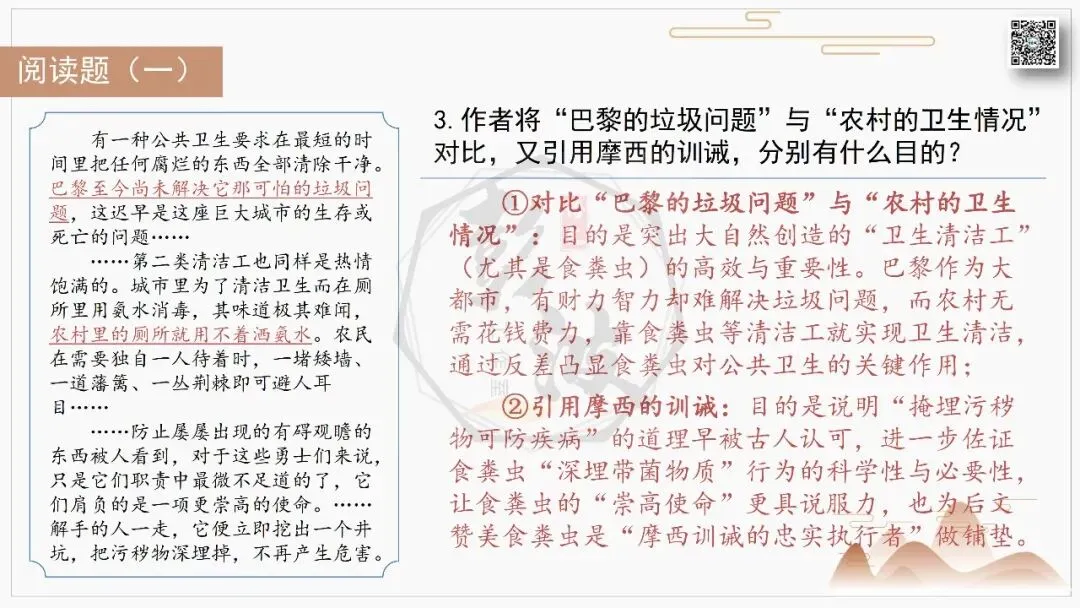 阅读题（一）

有一种公共卫生要求在最短的时间里把任何腐烂的东西全部清除干净。巴黎至今尚未解决它那可怕的垃圾问题，这迟早是这座巨大城市的生存或死亡的问题……

……第二类清洁工也同样是热情饱满的。城市里为了清洁卫生而在厕所里用氨水消毒，其味道极其难闻，农村里的厕所就用不着洒氨水。农民在需要独自一人待着时，一堵矮墙、一道藩篱、一丛荆棘即可避人耳目……

……防止屡屡出现的有碍观瞻的东西被人看到，对于这些勇士们来说，只是它们职责中最微不足道的了，它们肩负的是一项更崇高的使命。……解手的人一走，它便立即挖出一个井坑，把污秽物深埋掉，不再产生危害。

3.作者将“巴黎的垃圾问题”与“农村的卫生情况”对比，又引用摩西的训诫，分别有什么目的？

①对比“巴黎的垃圾问题”与“农村的卫生情况”：目的是突出大自然创造的“卫生清洁工”（尤其是食粪虫）的高效与重要性。巴黎作为大都市，有财力智力却难解决垃圾问题，而农村无需花钱费力，靠食粪虫等清洁工就实现卫生清洁，通过反差凸显食粪虫对公共卫生的关键作用；

②引用摩西的训诫：目的是说明“掩埋污秽物可防疾病”的道理早被古人认可，进一步佐证食粪虫“深埋带菌物质”行为的科学性与必要性，让食粪虫的“崇高使命”更具说服力，也为后文赞美食粪虫是“摩西训诫的忠实执行者”做铺垫。